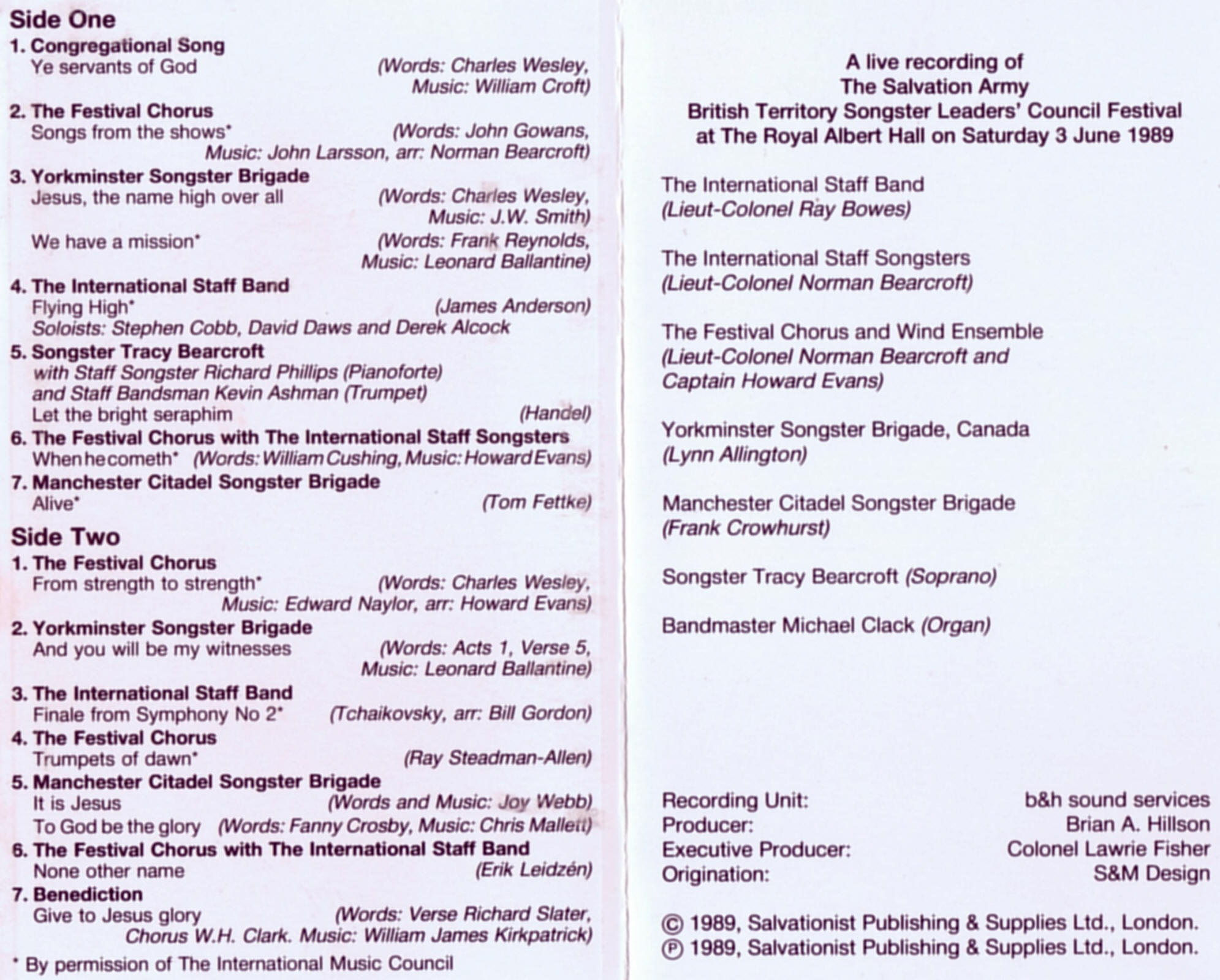 Side One

1. Congregational Song
Ye servants of God (Words: Charles Wesley, Music: William Croft)

2. The Festival Chorus
Songs from the shows* (Words: John Gowans, Music: John Larsson, arr: Norman Bearcroft)

3. Yorkminster Songster Brigade
Jesus, the name high over all (Words: Charles Wesley, Music: J.W. Smith)

We have a mission* (Words: Frank Reynolds, Music: Leonard Ballantine)

4. The International Staff Band
Flying High* (James Anderson)
Soloists: Stephen Cobb, David Daws and Derek Alcock

5. Songster Tracy Bearcroft
with Staff Songster Richard Phillips (Pianoforte) and Staff Bandsman Kevin Ashman (Trumpet)
Let the bright seraphim (Handel)

6. The Festival Chorus with The International Staff Songsters
When he cometh* (Words: William Cushing, Music: Howard Evans)

7. Manchester Citadel Songster Brigade
Alive* (Tom Fettke)

Side Two

1. The Festival Chorus
From strength to strength* (Words: Charles Wesley, Music: Edward Naylor, arr: Howard Evans)

2. Yorkminster Songster Brigade
And you will be my witnesses (Words: Acts 1, Verse 5, Music: Leonard Ballantine)

3. The International Staff Band
Finale from Symphony No 2* (Tchaikovsky, arr: Bill Gordon)

4. The Festival Chorus
Trumpets of dawn* (Ray Steadman-Allen)

5. Manchester Citadel Songster Brigade
It is Jesus (Words and Music: Joy Webb)
To God be the glory (Words: Fanny Crosby, Music: Chris Mallett)

6. The Festival Chorus with The International Staff Band
None other name (Erik Leidzén)

7. Benediction
Give to Jesus glory (Words: Verse Richard Slater, Chorus W.H. Clark. Music: William James Kirkpatrick)

* By permission of The International Music Council

A live recording of
The Salvation Army
British Territory Songster Leaders' Council Festival
at The Royal Albert Hall on Saturday 3 June 1989

The International Staff Band
(Lieut-Colonel Ray Bowes)

The International Staff Songsters
(Lieut-Colonel Norman Bearcroft)

The Festival Chorus and Wind Ensemble
(Lieut-Colonel Norman Bearcroft and Captain Howard Evans)

Yorkminster Songster Brigade, Canada
(Lynn Allington)

Manchester Citadel Songster Brigade
(Frank Crowhurst)

Songster Tracy Bearcroft (Soprano)

Bandmaster Michael Clack (Organ)

Recording Unit: b&h sound services
Producer: Brian A. Hillson
Executive Producer: Colonel Lawrie Fisher
Origination: S&M Design

© 1989, Salvationist Publishing & Supplies Ltd., London.
℗ 1989, Salvationist Publishing & Supplies Ltd., London.